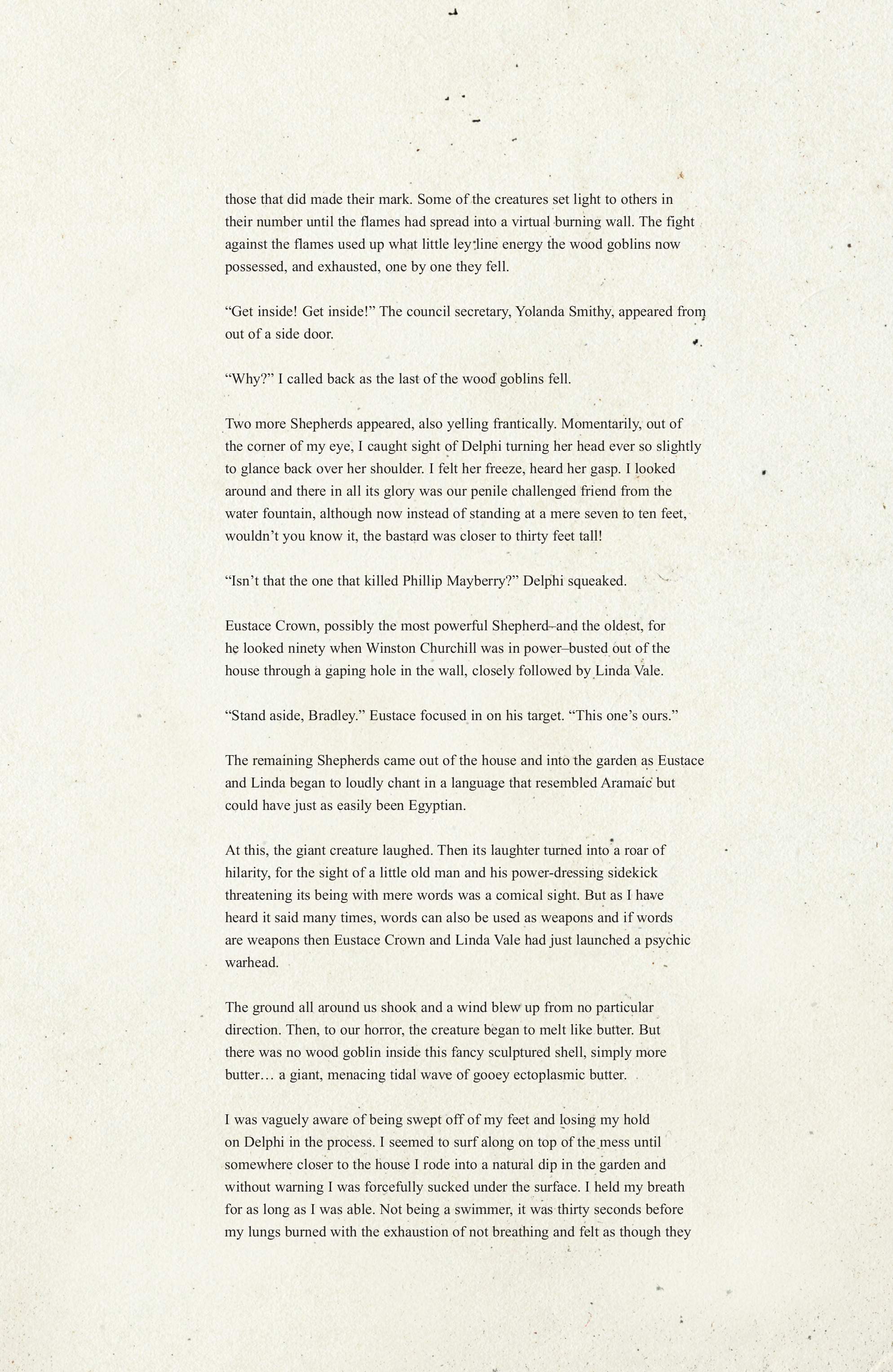 those that did made their mark. Some of the creatures set light to others in their number until the flames had spread into a virtual burning wall. The fight against the flames used up what little ley line energy the wood goblins now possessed, and exhausted, one by one they fell.

“Get inside! Get inside!” The council secretary, Yolanda Smithy, appeared from out of a side door.

“Why?” I called back as the last of the wood goblins fell.

Two more Shepherds appeared, also yelling frantically. Momentarily, out of the corner of my eye, I caught sight of Delphi turning her head ever so slightly to glance back over her shoulder. I felt her freeze, heard her gasp. I looked around and there in all its glory was our penile challenged friend from the water fountain, although now instead of standing at a mere seven to ten feet, wouldn’t you know it, the bastard was closer to thirty feet tall!

“Isn’t that the one that killed Phillip Mayberry?” Delphi squeaked.

Eustace Crown, possibly the most powerful Shepherd–and the oldest, for he looked ninety when Winston Churchill was in power–busted out of the house through a gaping hole in the wall, closely followed by Linda Vale.

“Stand aside, Bradley.” Eustace focused in on his target. “This one’s ours.”

The remaining Shepherds came out of the house and into the garden as Eustace and Linda began to loudly chant in a language that resembled Aramaic but could have just as easily been Egyptian.

At this, the giant creature laughed. Then its laughter turned into a roar of hilarity, for the sight of a little old man and his power-dressing sidekick threatening its being with mere words was a comical sight. But as I have heard it said many times, words can also be used as weapons and if words are weapons then Eustace Crown and Linda Vale had just launched a psychic warhead.

The ground all around us shook and a wind blew up from no particular direction. Then, to our horror, the creature began to melt like butter. But there was no wood goblin inside this fancy sculptured shell, simply more butter… a giant, menacing tidal wave of gooey ectoplasmic butter.

I was vaguely aware of being swept off of my feet and losing my hold on Delphi in the process. I seemed to surf along on top of the mess until somewhere closer to the house I rode into a natural dip in the garden and without warning I was forcefully sucked under the surface. I held my breath for as long as I was able. Not being a swimmer, it was thirty seconds before my lungs burned with the exhaustion of not breathing and felt as though they